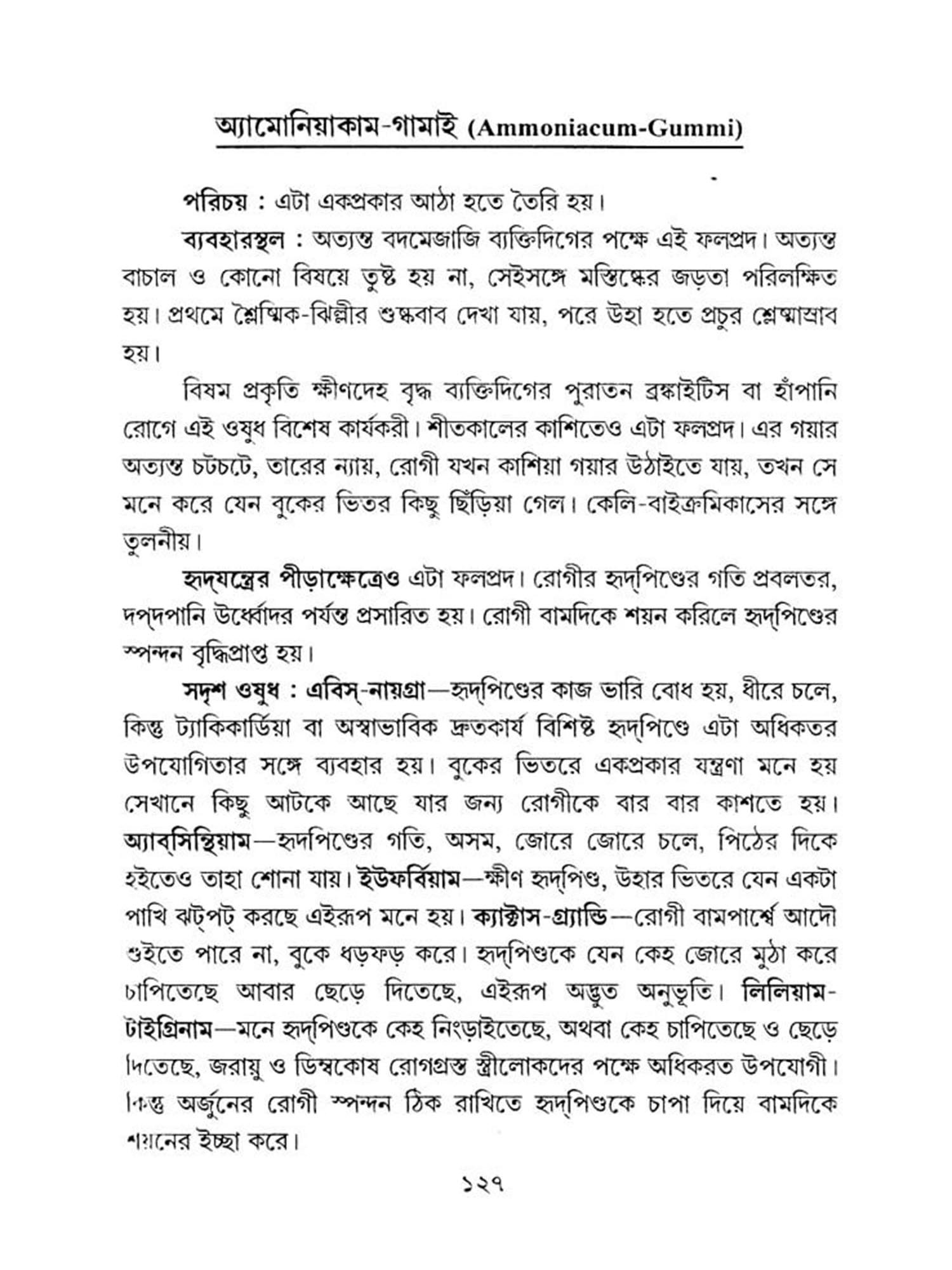 অ্যামোনিয়াকাম-গামাই (Ammoniacum-Gummi)

পরিচয় : এটা একপ্রকার আঠা হতে তৈরি হয়।

ব্যবহারস্থল : অত্যন্ত বদমেজাজি ব্যক্তিদিগের পক্ষে এই ফলপ্রদ। অত্যন্ত বাচাল ও কোনো বিষয়ে তুষ্ট হয় না, সেইসঙ্গে মস্তিষ্কের জড়তা পরিলক্ষিত হয়। প্রথমে শ্লৈষ্মিক-ঝিল্লীর শুষ্কবাব দেখা যায়, পরে উহা হতে প্রচুর শ্লেষ্মাস্রাব হয়।

বিষম প্রকৃতি ক্ষীণদেহ বৃদ্ধ ব্যক্তিদিগের পুরাতন ব্রঙ্কাইটিস বা হাঁপানি রোগে এই ওষুধ বিশেষ কার্যকরী। শীতকালের কাশিতেও এটা ফলপ্রদ। এর গয়ার অত্যন্ত চটচটে, তারের ন্যায়, রোগী যখন কাশিয়া গয়ার উঠাইতে যায়, তখন সে মনে করে যেন বুকের ভিতর কিছু ছিঁড়িয়া গেল। কেলি-বাইক্রমিকাসের সঙ্গে তুলনীয়।

হৃদ্‌যন্ত্রের পীড়াক্ষেত্রেও এটা ফলপ্রদ। রোগীর হৃদ্‌পিণ্ডের গতি প্রবলতর, দপ্‌দপানি উর্ধ্বোদর পর্যন্ত প্রসারিত হয়। রোগী বামদিকে শয়ন করিলে হৃদ্‌পিণ্ডের স্পন্দন বৃদ্ধিপ্রাপ্ত হয়।

সদৃশ ওষুধ : এবিস্‌-নায়গ্রা—হৃদ্‌পিণ্ডের কাজ ভারি বোধ হয়, ধীরে চলে, কিন্তু ট্যাকিকার্ডিয়া বা অস্বাভাবিক দ্রুতকার্য বিশিষ্ট হৃদ্‌পিণ্ডে এটা অধিকতর উপযোগিতার সঙ্গে ব্যবহার হয়। বুকের ভিতরে একপ্রকার যন্ত্রণা মনে হয় সেখানে কিছু আটকে আছে যার জন্য রোগীকে বার বার কাশতে হয়। অ্যাব্‌সিন্থিয়াম—হৃদপিণ্ডের গতি, অসম, জোরে জোরে চলে, পিঠের দিকে হইতেও তাহা শোনা যায়। ইউফর্বিয়াম—ক্ষীণ হৃদ্‌পিণ্ড, উহার ভিতরে যেন একটা পাখি ঝট্‌পট্‌ করছে এইরূপ মনে হয়। ক্যাক্টাস-গ্র্যান্ডি—রোগী বামপার্শ্বে আদৌ শুইতে পারে না, বুকে ধড়ফড় করে। হৃদ্‌পিণ্ডকে যেন কেহ জোরে মুঠা করে চাপিতেছে আবার ছেড়ে দিতেছে, এইরূপ অদ্ভুত অনুভূতি। লিলিয়াম-টাইগ্রিনাম—মনে হৃদ্‌পিণ্ডকে কেহ নিংড়াইতেছে, অথবা কেহ চাপিতেছে ও ছেড়ে দিতেছে, জরায়ু ও ডিম্বকোষ রোগগ্রস্ত স্ত্রীলোকদের পক্ষে অধিকরত উপযোগী। কিন্তু অর্জুনের রোগী স্পন্দন ঠিক রাখিতে হৃদ্‌পিণ্ডকে চাপা দিয়ে বামদিকে শয়নের ইচ্ছা করে।

১২৭